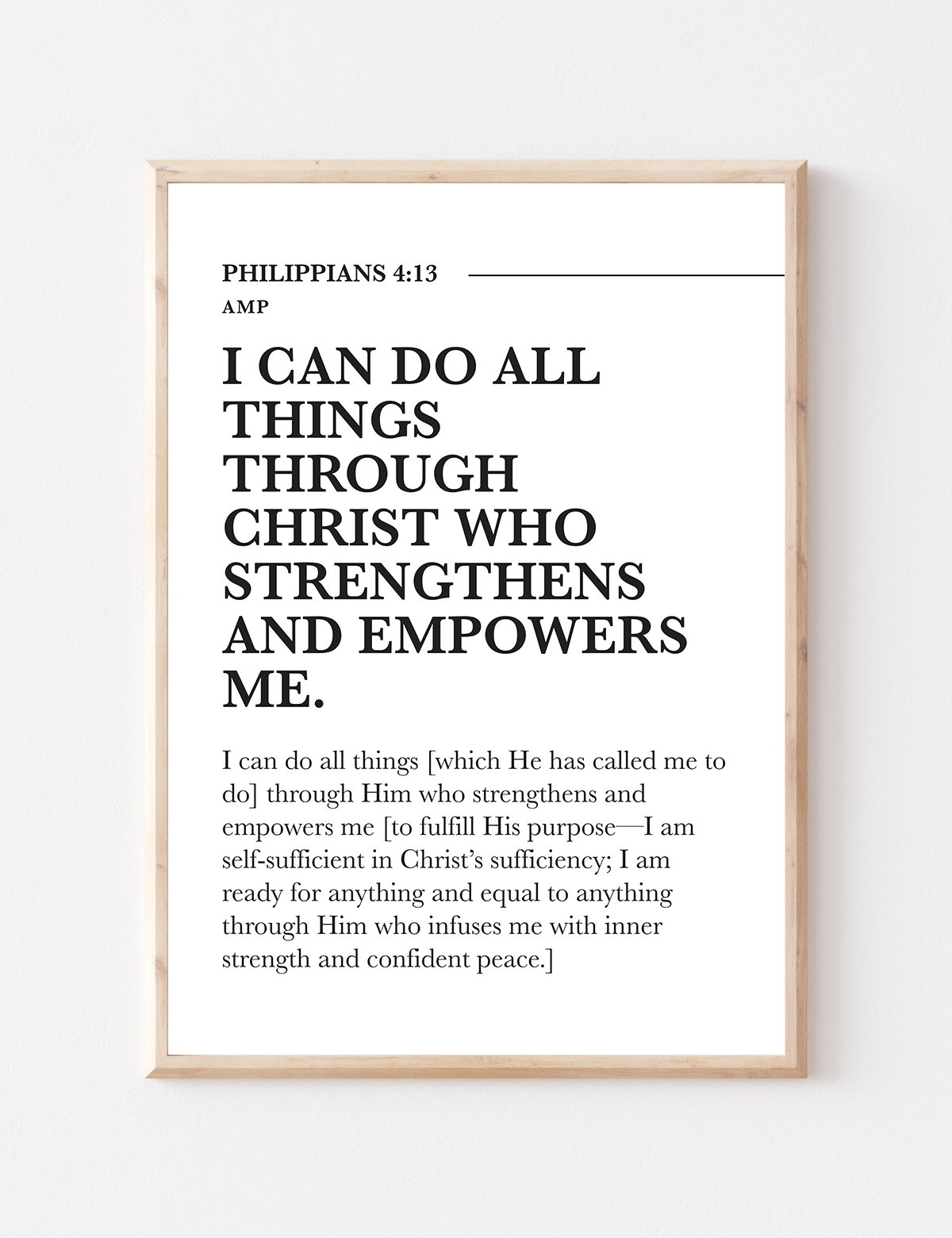 PHILIPPIANS 4:13
AMP

I CAN DO ALL THINGS THROUGH CHRIST WHO STRENGTHENS AND EMPOWERS ME.

I can do all things [which He has called me to do] through Him who strengthens and empowers me [to fulfill His purpose—I am self-sufficient in Christ's sufficiency; I am ready for anything and equal to anything through Him who infuses me with inner strength and confident peace.]